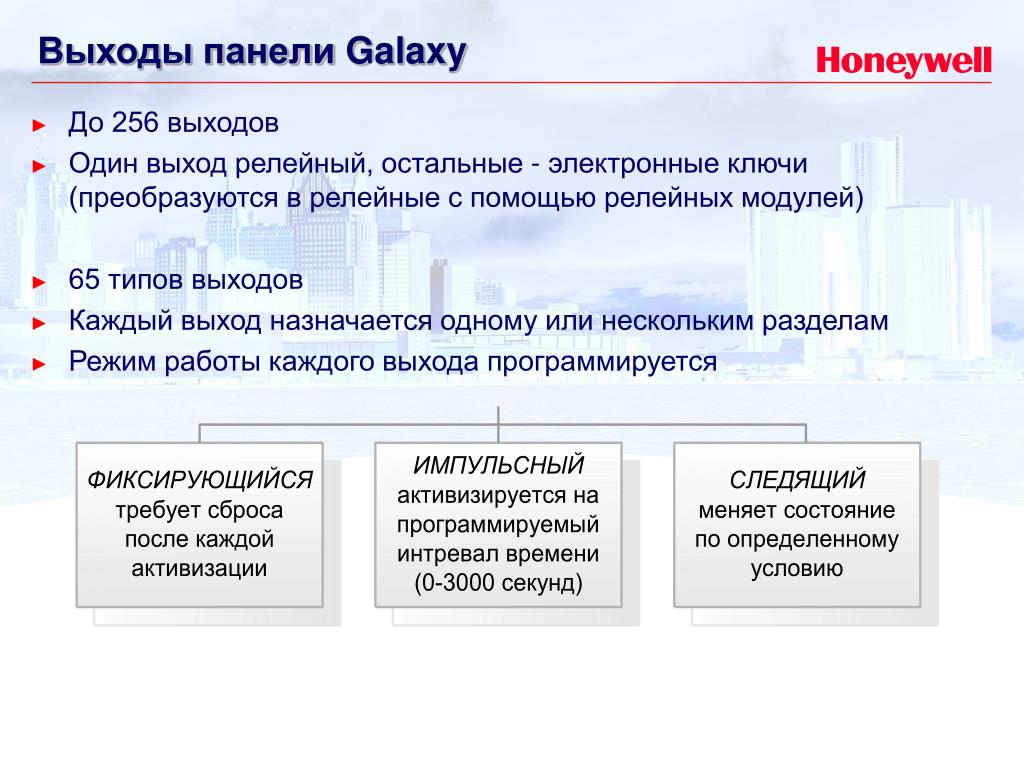 Выходы панели Galaxy

Honeywell

► До 256 выходов
► Один выход релейный, остальные - электронные ключи (преобразуются в релейные с помощью релейных модулей)

► 65 типов выходов
► Каждый выход назначается одному или нескольким разделам
► Режим работы каждого выхода программируется

ФИКСИРУЮЩИЙСЯ
требует сброса после каждой активизации

ИМПУЛЬСНЫЙ
активизируется на программируемый интревал времени (0-3000 секунд)

СЛЕДЯЩИЙ
меняет состояние по определенному условию